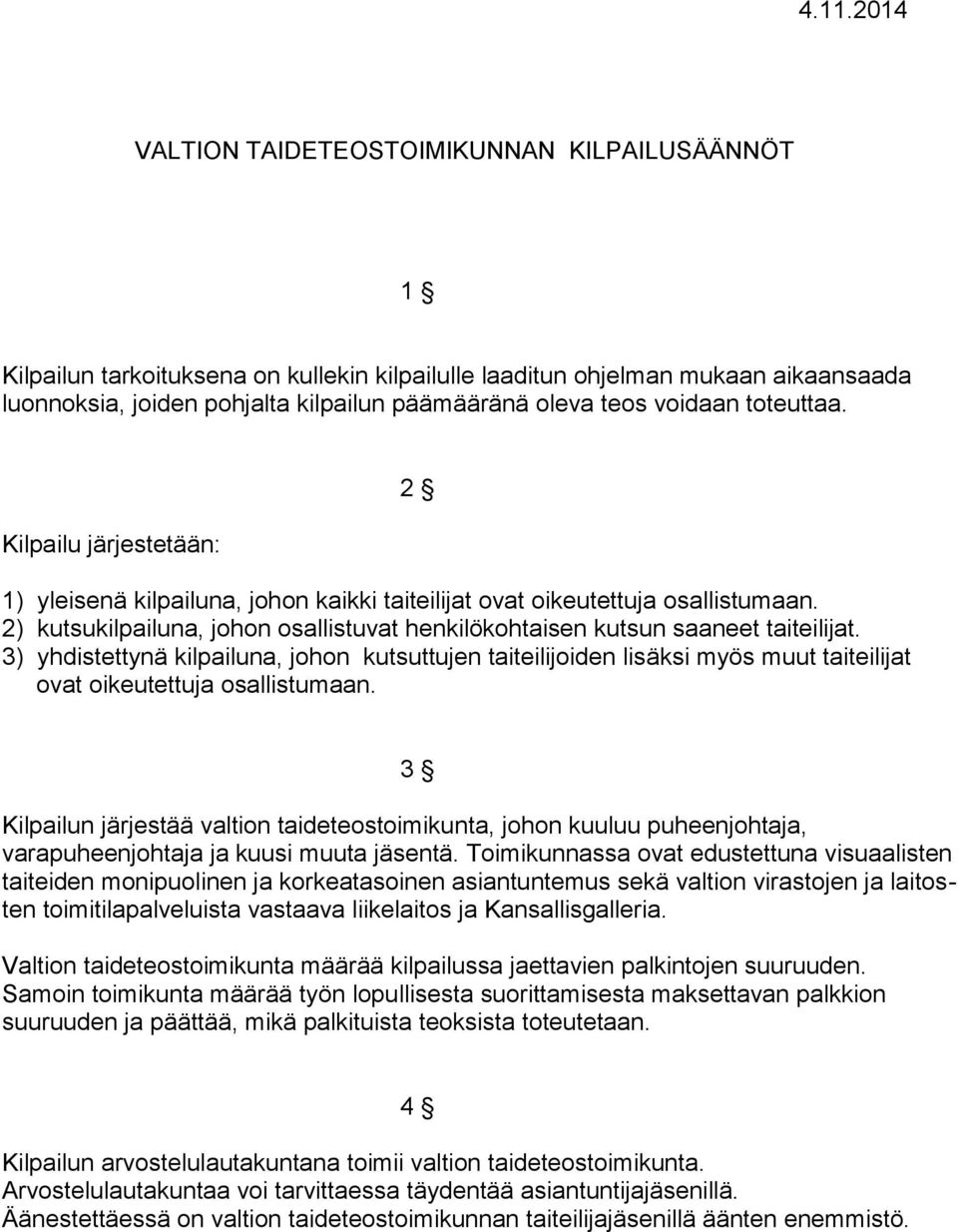 4.11.2014

VALTION TAIDETEOSTOIMIKUNNAN KILPAILUSÄÄNNÖT

1 §

Kilpailun tarkoituksena on kullekin kilpailulle laaditun ohjelman mukaan aikaansaada luonnoksia, joiden pohjalta kilpailun päämääränä oleva teos voidaan toteuttaa.

2 §

Kilpailu järjestetään:

1) yleisenä kilpailuna, johon kaikki taiteilijat ovat oikeutettuja osallistumaan.
2) kutsukilpailuna, johon osallistuvat henkilökohtaisen kutsun saaneet taiteilijat.
3) yhdistettynä kilpailuna, johon kutsuttujen taiteilijoiden lisäksi myös muut taiteilijat ovat oikeutettuja osallistumaan.

3 §

Kilpailun järjestää valtion taideteostoimikunta, johon kuuluu puheenjohtaja, varapuheenjohtaja ja kuusi muuta jäsentä. Toimikunnassa ovat edustettuna visuaalisten taiteiden monipuolinen ja korkeatasoinen asiantuntemus sekä valtion virastojen ja laitosten toimitilapalveluista vastaava liikelaitos ja Kansallisgalleria.

Valtion taideteostoimikunta määrää kilpailussa jaettavien palkintojen suuruuden. Samoin toimikunta määrää työn lopullisesta suorittamisesta maksettavan palkkion suuruuden ja päättää, mikä palkituista teoksista toteutetaan.

4 §

Kilpailun arvostelulautakuntana toimii valtion taideteostoimikunta. Arvostelulautakuntaa voi tarvittaessa täydentää asiantuntijajäsenillä. Äänestettäessä on valtion taideteostoimikunnan taiteilijajäsenillä äänten enemmistö.